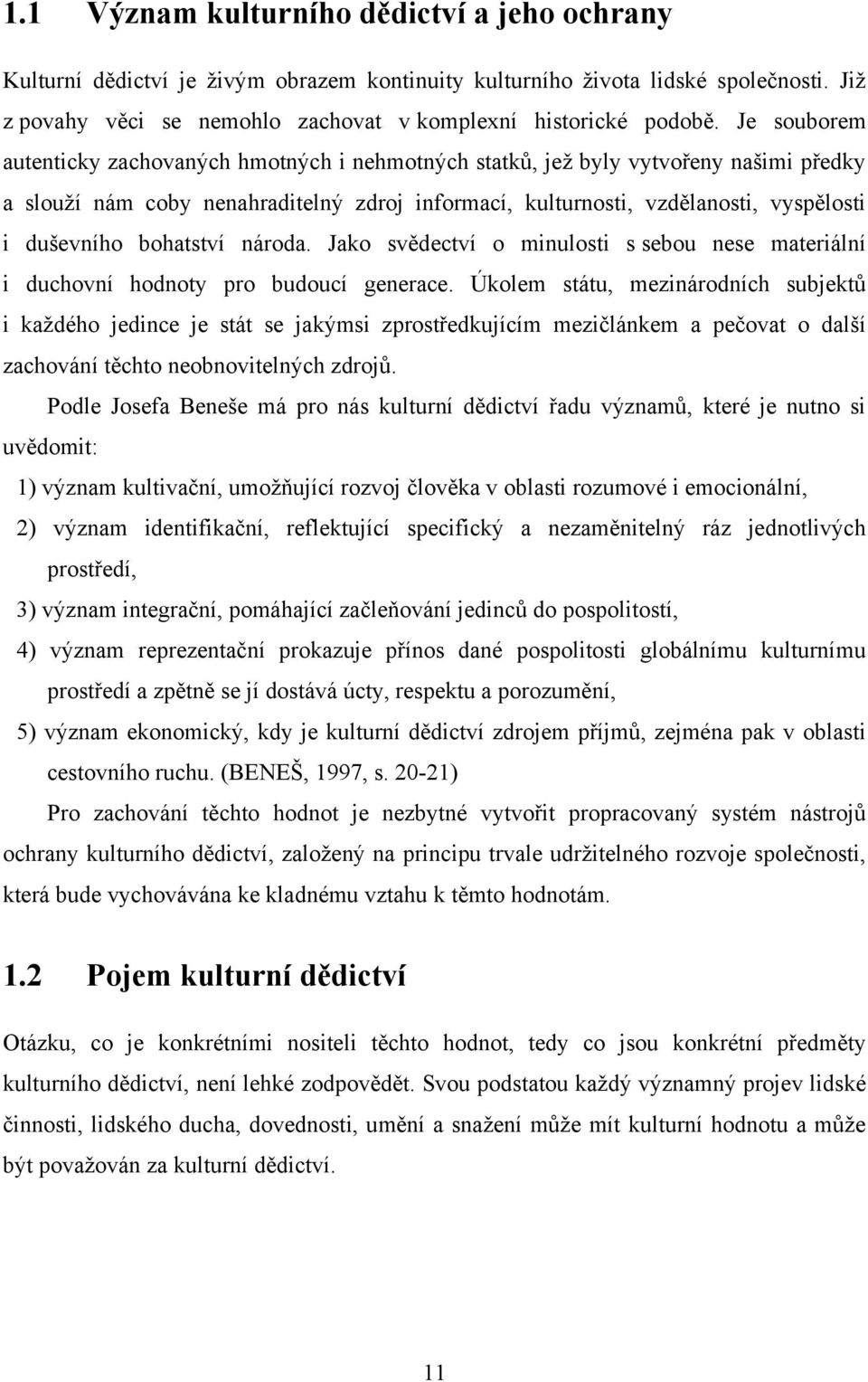 1.1 Význam kulturního dědictví a jeho ochrany

Kulturní dědictví je živým obrazem kontinuity kulturního života lidské společnosti. Již z povahy věci se nemohlo zachovat v komplexní historické podobě. Je souborem autenticky zachovaných hmotných i nehmotných statků, jež byly vytvořeny našimi předky a slouží nám coby nenahraditelný zdroj informací, kulturnosti, vzdělanosti, vyspělosti i duševního bohatství národa. Jako svědectví o minulosti s sebou nese materiální i duchovní hodnoty pro budoucí generace. Úkolem státu, mezinárodních subjektů i každého jedince je stát se jakýmsi zprostředkujícím mezičlánkem a pečovat o další zachování těchto neobnovitelných zdrojů.

Podle Josefa Beneše má pro nás kulturní dědictví řadu významů, které je nutno si uvědomit:

1) význam kultivační, umožňující rozvoj člověka v oblasti rozumové i emocionální,

2) význam identifikační, reflektující specifický a nezaměnitelný ráz jednotlivých prostředí,

3) význam integrační, pomáhající začleňování jedinců do pospolitostí,

4) význam reprezentační prokazuje přínos dané pospolitosti globálnímu kulturnímu prostředí a zpětně se jí dostává úcty, respektu a porozumění,

5) význam ekonomický, kdy je kulturní dědictví zdrojem příjmů, zejména pak v oblasti cestovního ruchu. (BENEŠ, 1997, s. 20-21)

Pro zachování těchto hodnot je nezbytné vytvořit propracovaný systém nástrojů ochrany kulturního dědictví, založený na principu trvale udržitelného rozvoje společnosti, která bude vychovávána ke kladnému vztahu k těmto hodnotám.

1.2 Pojem kulturní dědictví

Otázku, co je konkrétními nositeli těchto hodnot, tedy co jsou konkrétní předměty kulturního dědictví, není lehké zodpovědět. Svou podstatou každý významný projev lidské činnosti, lidského ducha, dovednosti, umění a snažení může mít kulturní hodnotu a může být považován za kulturní dědictví.

11